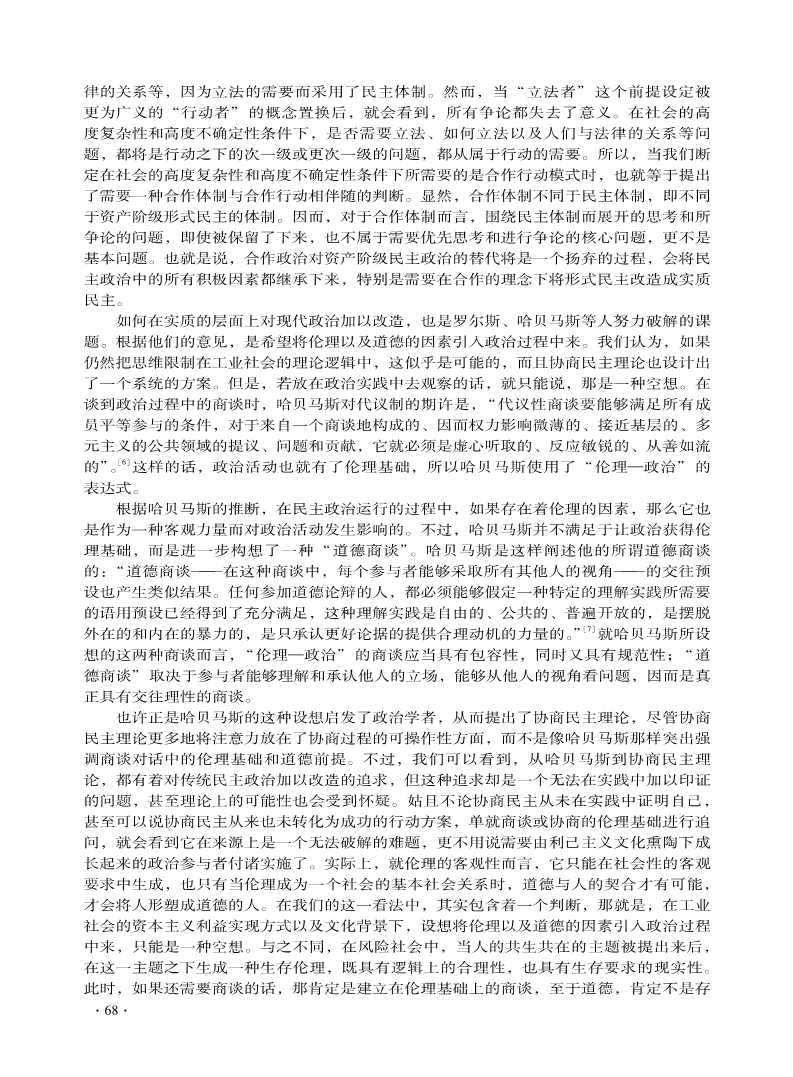 律的关系等，因为立法的需要而采用了民主体制。然而，当“立法者”这个前提设定被更为广义的“行动者”的概念置换后，就会看到，所有争论都失去了意义。在社会的高度复杂性和高度不确定性条件下，是否需要立法、如何立法以及人们与法律的关系等问题，都将是行动之下的次一级或更次一级的问题，都从属于行动的需要。所以，当我们断定在社会的高度复杂性和高度不确定性条件下所需要的是合作行动模式时，也就等于提出了需要一种合作体制与合作行动相伴随的判断。显然，合作体制不同于民主体制，即不同于资产阶级形式民主的体制。因而，对于合作体制而言，围绕民主体制而展开的思考和所争论的问题，即使被保留了下来，也不属于需要优先思考和进行争论的核心问题，更不是基本问题。也就是说，合作政治对资产阶级民主政治的替代将是一个扬弃的过程，会将民主政治中的所有积极因素都继承下来，特别是需要在合作的理念下将形式民主改造成实质民主。

如何在实质的层面上对现代政治加以改造，也是罗尔斯、哈贝马斯等人努力破解的课题。根据他们的意见，是希望将伦理以及道德的因素引入政治过程中来。我们认为，如果仍然把思维限制在工业社会的理论逻辑中，这似乎是可能的，而且协商民主理论也设计出了一个系统的方案。但是，若放在政治实践中去观察的话，就只能说，那是一种空想。在谈到政治过程中的商谈时，哈贝马斯对代议制的期许是，“代议性商谈要能够满足所有成员平等参与的条件，对于来自一个商谈地构成的、因而权力影响微薄的、接近基层的、多元主义的公共领域的提议、问题和贡献，它就必须是虚心听取的、反应敏锐的、从善如流的”。$^{[6]}$这样的话，政治活动也就有了伦理基础，所以哈贝马斯使用了“伦理—政治”的表达式。

根据哈贝马斯的推断，在民主政治运行的过程中，如果存在着伦理的因素，那么它也是作为一种客观力量而对政治活动发生影响的。不过，哈贝马斯并不满足于让政治获得伦理基础，而是进一步构想了一种“道德商谈”。哈贝马斯是这样阐述他的所谓道德商谈的：“道德商谈——在这种商谈中，每个参与者能够采取所有其他人的视角——的交往预设也产生类似结果。任何参加道德论辩的人，都必须能够假定一种特定的理解实践所需要的语用预设已经得到了充分满足，这种理解实践是自由的、公共的、普遍开放的，是摆脱外在的和内在的暴力的，是只承认更好论据的提供合理动机的力量的。”$^{[7]}$就哈贝马斯所设想的这两种商谈而言，“伦理—政治”的商谈应当具有包容性，同时又具有规范性；“道德商谈”取决于参与者能够理解和承认他人的立场，能够从他人的视角看问题，因而是真正具有交往理性的商谈。

也许正是哈贝马斯的这种设想启发了政治学者，从而提出了协商民主理论，尽管协商民主理论更多地将注意力放在了协商过程的可操作性方面，而不是像哈贝马斯那样突出强调商谈对话中的伦理基础和道德前提。不过，我们可以看到，从哈贝马斯到协商民主理论，都有着对传统民主政治加以改造的追求，但这种追求却是一个无法在实践中加以印证的问题，甚至理论上的可能性也会受到怀疑。姑且不论协商民主从未在实践中证明自己，甚至可以说协商民主从来也未转化为成功的行动方案，单就商谈或协商的伦理基础进行追问，就会看到它在来源上是一个无法破解的难题，更不用说需要由利己主义文化熏陶下成长起来的政治参与者付诸实施了。实际上，就伦理的客观性而言，它只能在社会性的客观要求中生成，也只有当伦理成为一个社会的基本社会关系时，道德与人的契合才有可能，才会将人形塑成道德的人。在我们的这一看法中，其实包含着一个判断，那就是，在工业社会的资本主义利益实现方式以及文化背景下，设想将伦理以及道德的因素引入政治过程中来，只能是一种空想。与之不同，在风险社会中，当人的共生共在的主题被提出来后，在这一主题之下生成一种生存伦理，既具有逻辑上的合理性，也具有生存要求的现实性。此时，如果还需要商谈的话，那肯定是建立在伦理基础上的商谈，至于道德，肯定不是存

· 68 ·